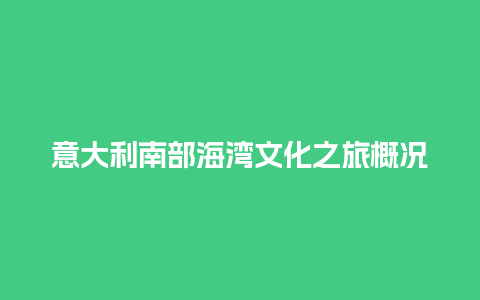 意大利南部海湾文化之旅概况